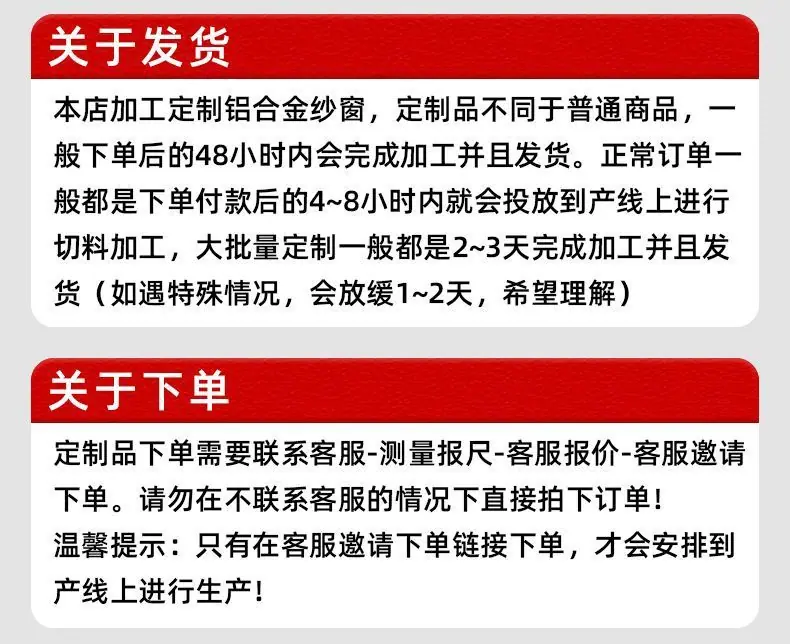 关于发货

本店加工定制铝合金纱窗，定制品不同于普通商品，一般下单后的48小时内会完成加工并且发货。正常订单一般都是下单付款后的4~8小时内就会投放到产线上进行切料加工，大批量定制一般都是2~3天完成加工并且发货（如遇特殊情况，会放缓1~2天，希望理解）

关于下单

定制品下单需要联系客服-测量报尺-客服报价-客服邀请下单。请勿在不联系客服的情况下直接拍下订单！
温馨提示：只有在客服邀请下单链接下单，才会安排到产线上进行生产！